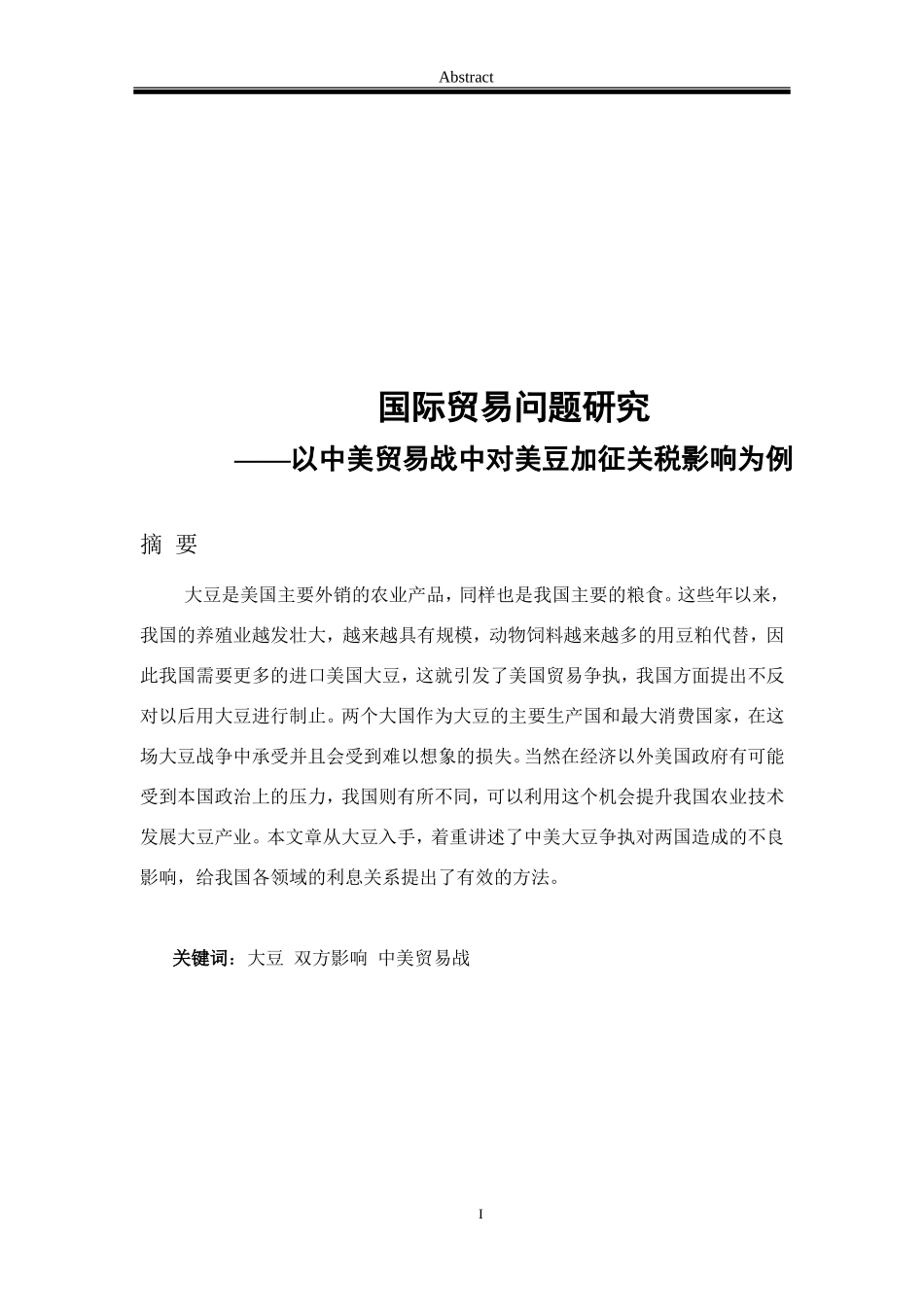 Abstract

国际贸易问题研究
——以中美贸易战中对美豆加征关税影响为例

摘 要

大豆是美国主要外销的农业产品，同样也是我国主要的粮食。这些年以来，我国的养殖业越发壮大，越来越具有规模，动物饲料越来越多的用豆粕代替，因此我国需要更多的进口美国大豆，这就引发了美国贸易争执，我国方面提出不反对以后用大豆进行制止。两个大国作为大豆的主要生产国和最大消费国家，在这场大豆战争中承受并且会受到难以想象的损失。当然在经济以外美国政府有可能受到本国政治上的压力，我国则有所不同，可以利用这个机会提升我国农业技术发展大豆产业。本文章从大豆入手，着重讲述了中美大豆争执对两国造成的不良影响，给我国各领域的利息关系提出了有效的方法。

关键词：大豆 双方影响 中美贸易战

I